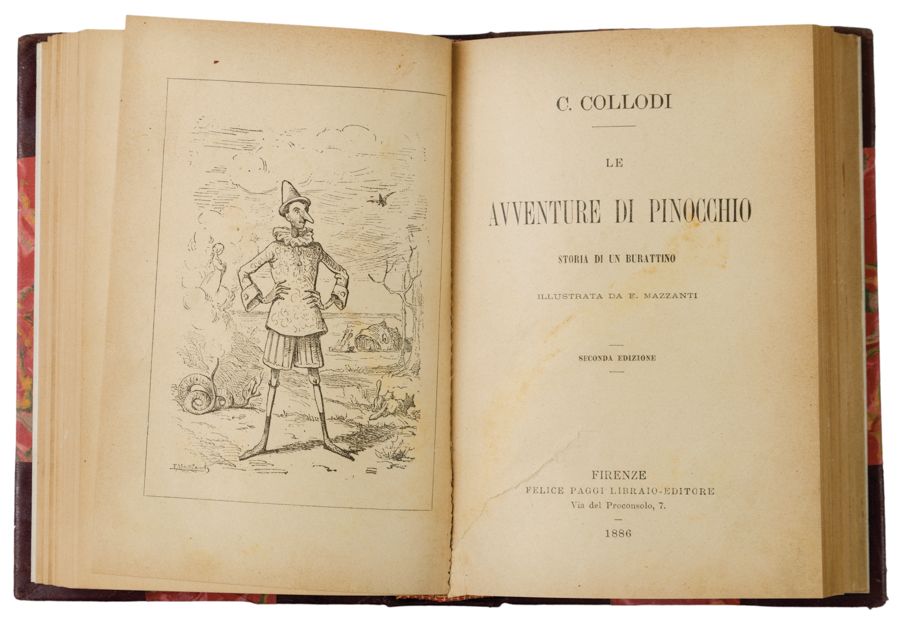 C. COLLODI

LE

AVVENTURE DI PINOCCHIO

STORIA DI UN BURATTINO

ILLUSTRATA DA E. MAZZANTI

SECONDA EDIZIONE

FIRENZE
FELICE PAGGI LIBRAIO-EDITORE
Via del Proconsolo, 7.

1886